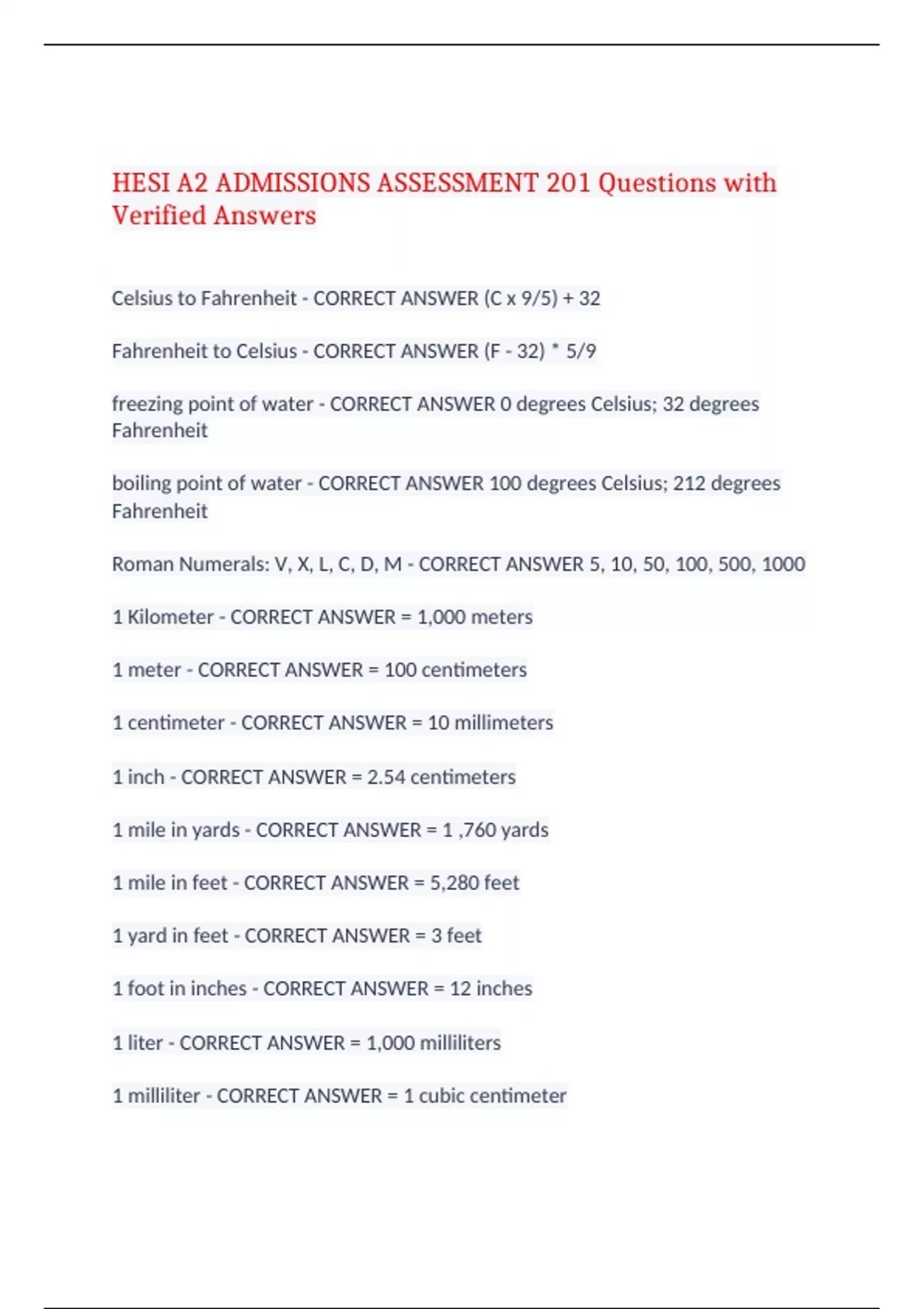 HESI A2 ADMISSIONS ASSESSMENT 201 Questions with Verified Answers

Celsius to Fahrenheit - CORRECT ANSWER (C x 9/5) + 32

Fahrenheit to Celsius - CORRECT ANSWER (F - 32) * 5/9

freezing point of water - CORRECT ANSWER 0 degrees Celsius; 32 degrees Fahrenheit

boiling point of water - CORRECT ANSWER 100 degrees Celsius; 212 degrees Fahrenheit

Roman Numerals: V, X, L, C, D, M - CORRECT ANSWER 5, 10, 50, 100, 500, 1000

1 Kilometer - CORRECT ANSWER = 1,000 meters

1 meter - CORRECT ANSWER = 100 centimeters

1 centimeter - CORRECT ANSWER = 10 millimeters

1 inch - CORRECT ANSWER = 2.54 centimeters

1 mile in yards - CORRECT ANSWER = 1 ,760 yards

1 mile in feet - CORRECT ANSWER = 5,280 feet

1 yard in feet - CORRECT ANSWER = 3 feet

1 foot in inches - CORRECT ANSWER = 12 inches

1 liter - CORRECT ANSWER = 1,000 milliliters

1 milliliter - CORRECT ANSWER = 1 cubic centimeter